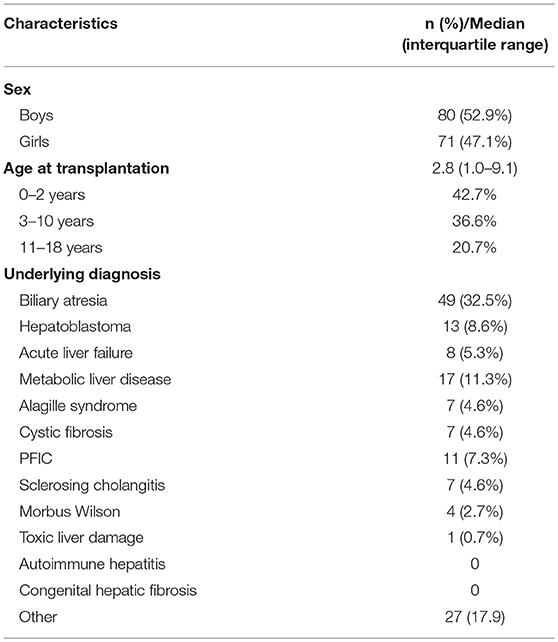 | Characteristics | n (%)/Median (interquartile range) |
|---|---|
| **Sex** | |
| Boys | 80 (52.9%) |
| Girls | 71 (47.1%) |
| **Age at transplantation** | 2.8 (1.0–9.1) |
| 0–2 years | 42.7% |
| 3–10 years | 36.6% |
| 11–18 years | 20.7% |
| **Underlying diagnosis** | |
| Biliary atresia | 49 (32.5%) |
| Hepatoblastoma | 13 (8.6%) |
| Acute liver failure | 8 (5.3%) |
| Metabolic liver disease | 17 (11.3%) |
| Alagille syndrome | 7 (4.6%) |
| Cystic fibrosis | 7 (4.6%) |
| PFIC | 11 (7.3%) |
| Sclerosing cholangitis | 7 (4.6%) |
| Morbus Wilson | 4 (2.7%) |
| Toxic liver damage | 1 (0.7%) |
| Autoimmune hepatitis | 0 |
| Congenital hepatic fibrosis | 0 |
| Other | 27 (17.9) |